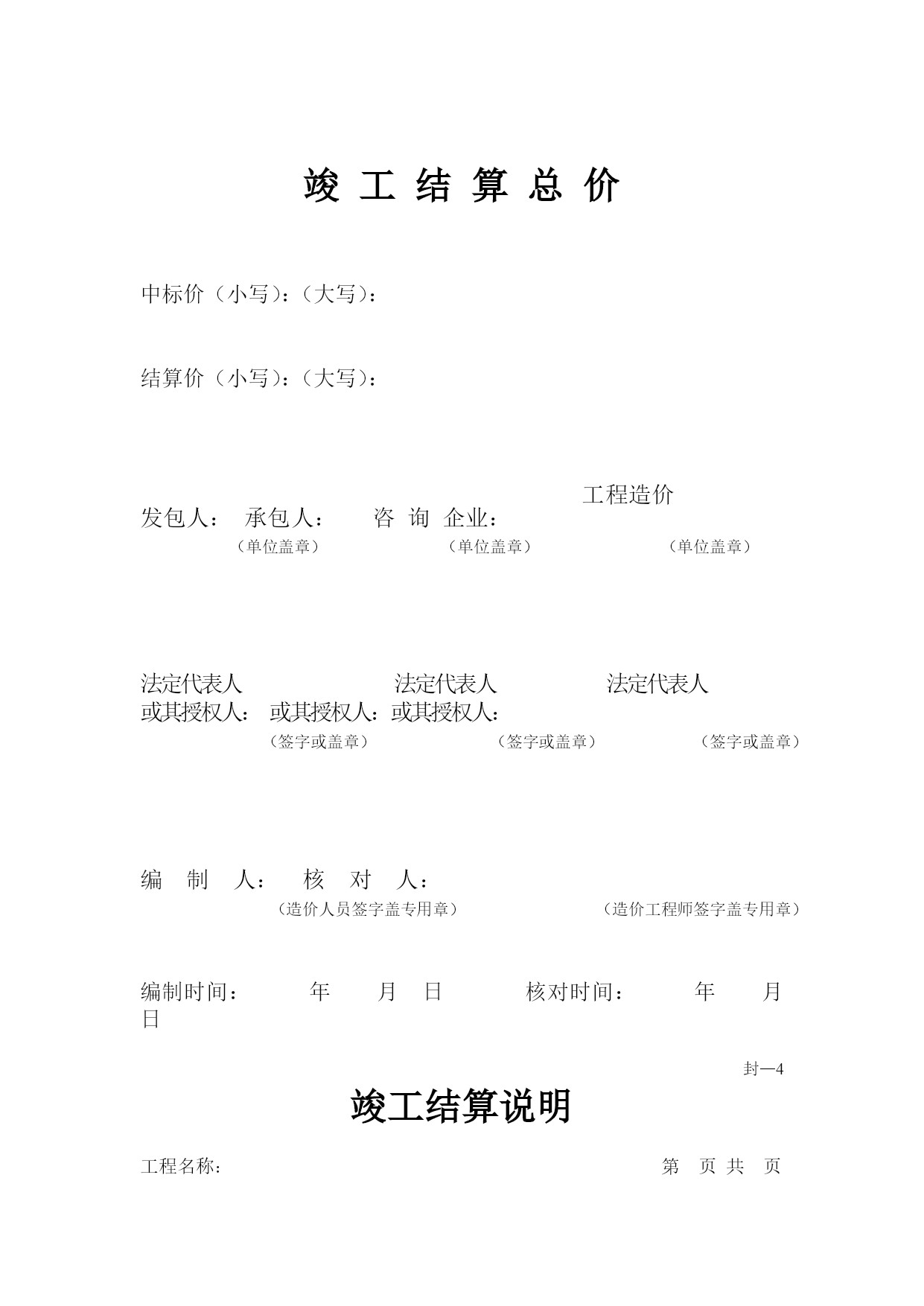 竣 工 结 算 总 价

中标价（小写）：（大写）：

结算价（小写）：（大写）：

工程造价
发包人： 承包人： 咨 询 企业：
（单位盖章） （单位盖章） （单位盖章）

法定代表人 法定代表人 法定代表人
或其授权人： 或其授权人：或其授权人：
（签字或盖章） （签字或盖章） （签字或盖章）

编 制 人： 核 对 人：
（造价人员签字盖专用章） （造价工程师签字盖专用章）

编制时间： 年 月 日 核对时间： 年 月 日

封—4

竣工结算说明

工程名称： 第 页 共 页